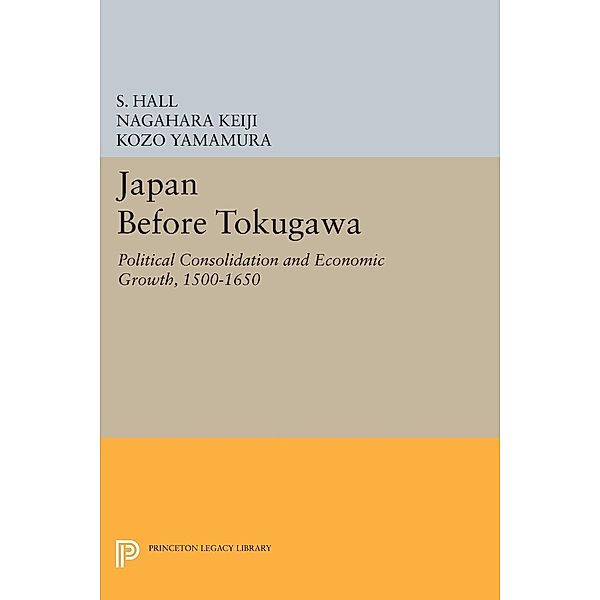 S. HALL
NAGAHARA KEIJI
KOZO YAMAMURA

Japan
Before Tokugawa

Political Consolidation and Economic Growth, 1500-1650

PRINCETON LEGACY LIBRARY